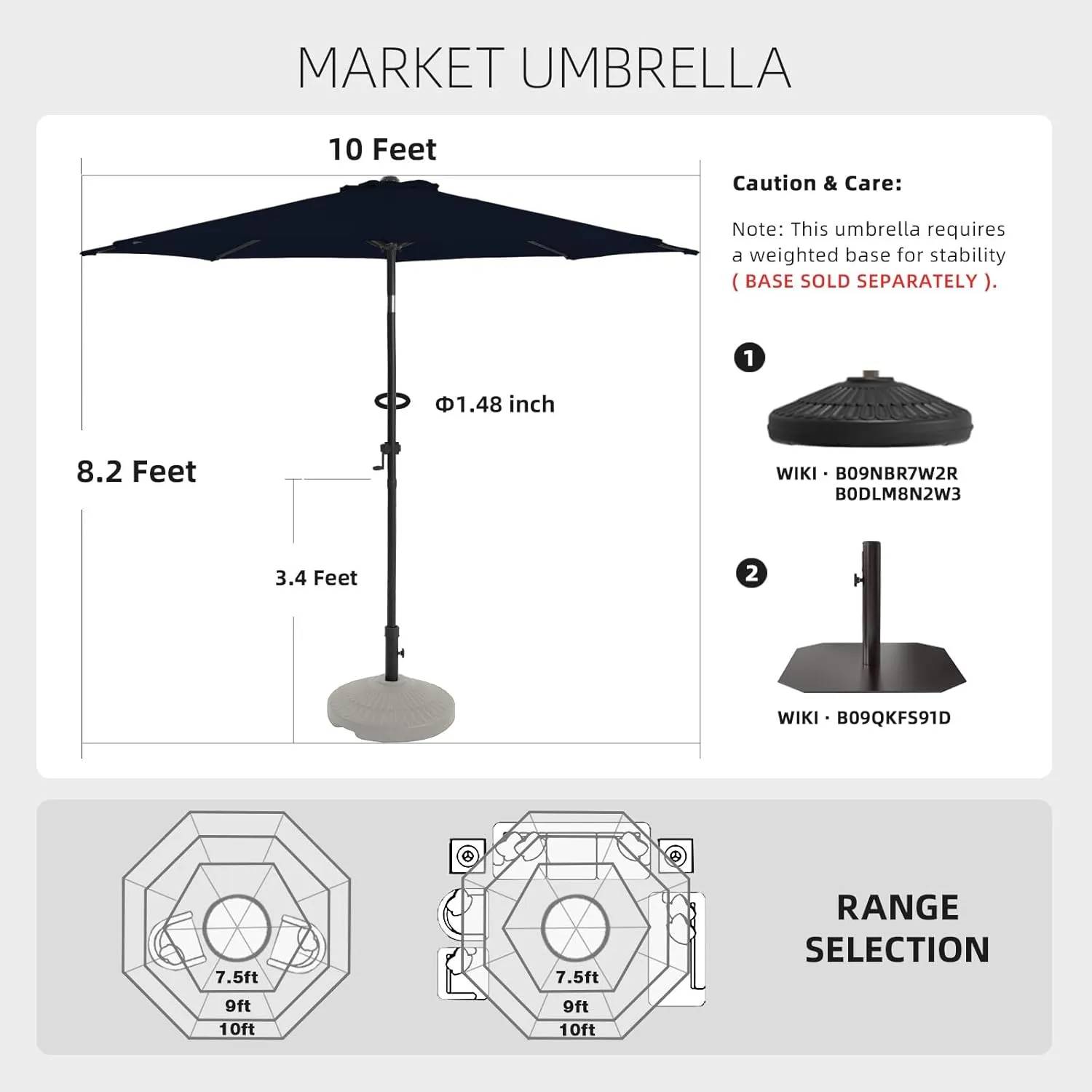 MARKET UMBRELLA

10 Feet

8.2 Feet

Φ1.48 inch

3.4 Feet

Caution & Care:

Note: This umbrella requires a weighted base for stability ( BASE SOLD SEPARATELY ).

1

WIKI · B09NBR7W2R B0DLM8N2W3

2

WIKI · B09QKFS91D

7.5ft
9ft
10ft

7.5ft
9ft
10ft

RANGE SELECTION